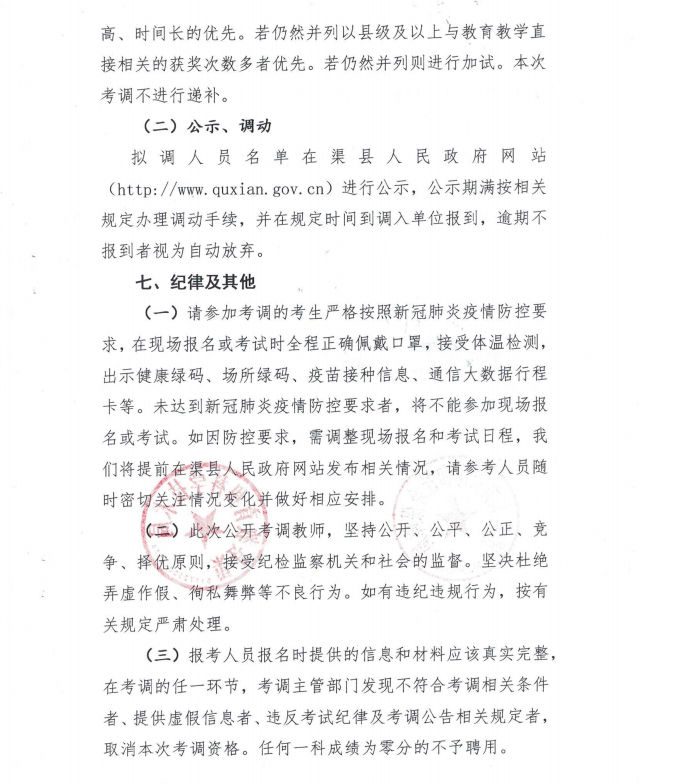 高、时间长的优先。若仍然并列以县级及以上与教育教学直接相关的获奖次数多者优先。若仍然并列则进行加试。本次考调不进行递补。

（二）公示、调动

拟调人员名单在渠县人民政府网站（http://www.quxian.gov.cn）进行公示，公示期满按相关规定办理调动手续，并在规定时间到调入单位报到，逾期不报到者视为自动放弃。

七、纪律及其他

（一）请参加考调的考生严格按照新冠肺炎疫情防控要求，在现场报名或考试时全程正确佩戴口罩，接受体温检测，出示健康绿码、场所绿码、疫苗接种信息、通信大数据行程卡等。未达到新冠肺炎疫情防控要求者，将不能参加现场报名或考试。如因防控要求，需调整现场报名和考试日程，我们将提前在渠县人民政府网站发布相关情况，请参考人员随时密切关注情况变化并做好相应安排。

（二）此次公开考调教师，坚持公开、公平、公正、竞争、择优原则，接受纪检监察机关和社会的监督。坚决杜绝弄虚作假、徇私舞弊等不良行为。如有违纪违规行为，按有关规定严肃处理。

（三）报考人员报名时提供的信息和材料应该真实完整，在考调的任一环节，考调主管部门发现不符合考调相关条件者、提供虚假信息者、违反考试纪律及考调公告相关规定者，取消本次考调资格。任何一科成绩为零分的不予聘用。